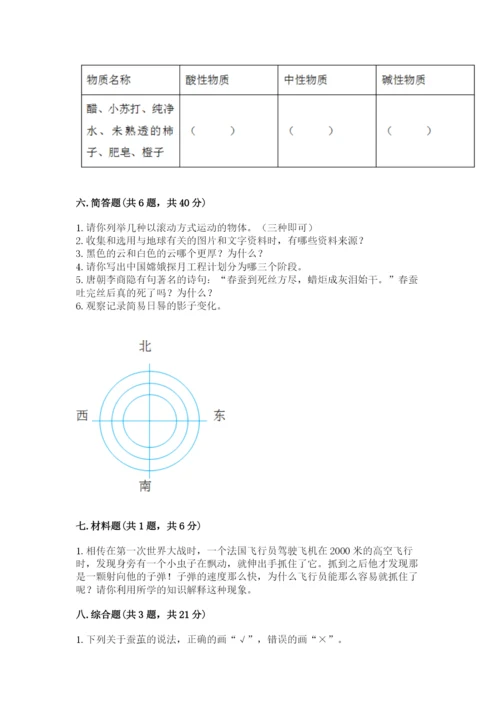 | 物质名称 | 酸性物质 | 中性物质 | 碱性物质 |
|---|---|---|---|
| 醋、小苏打、纯净水、未熟透的柿子、肥皂、橙子 | （　　） | （　　） | （　　） |

六. 简答题（共 6 题，共 40 分）

1. 请你列举几种以滚动方式运动的物体。（三种即可）
2. 收集和选用与地球有关的图片和文字资料时，有哪些资料来源？
3. 黑色的云和白色的云哪个更厚？为什么？
4. 请你写出中国嫦娥探月工程计划分为哪三个阶段。
5. 唐朝李商隐有句著名的诗句：“春蚕到死丝方尽，蜡炬成灰泪始干。”春蚕吐完丝后真的死了吗？为什么？
6. 观察记录简易日晷的影子变化。

北
西
东
南

七. 材料题（共 1 题，共 6 分）

1. 相传在第一次世界大战时，一个法国飞行员驾驶飞机在 2000 米的高空飞行时，发现身旁有一个小虫子在飘动，就伸出手抓住了它。抓到之后他才发现那是一颗射向他的子弹！子弹的速度那么快，为什么飞行员能那么容易就抓住了呢？请你利用所学的知识解释这种现象。

八. 综合题（共 3 题，共 21 分）

1. 下列关于蚕茧的说法，正确的画“√”，错误的画“×”。